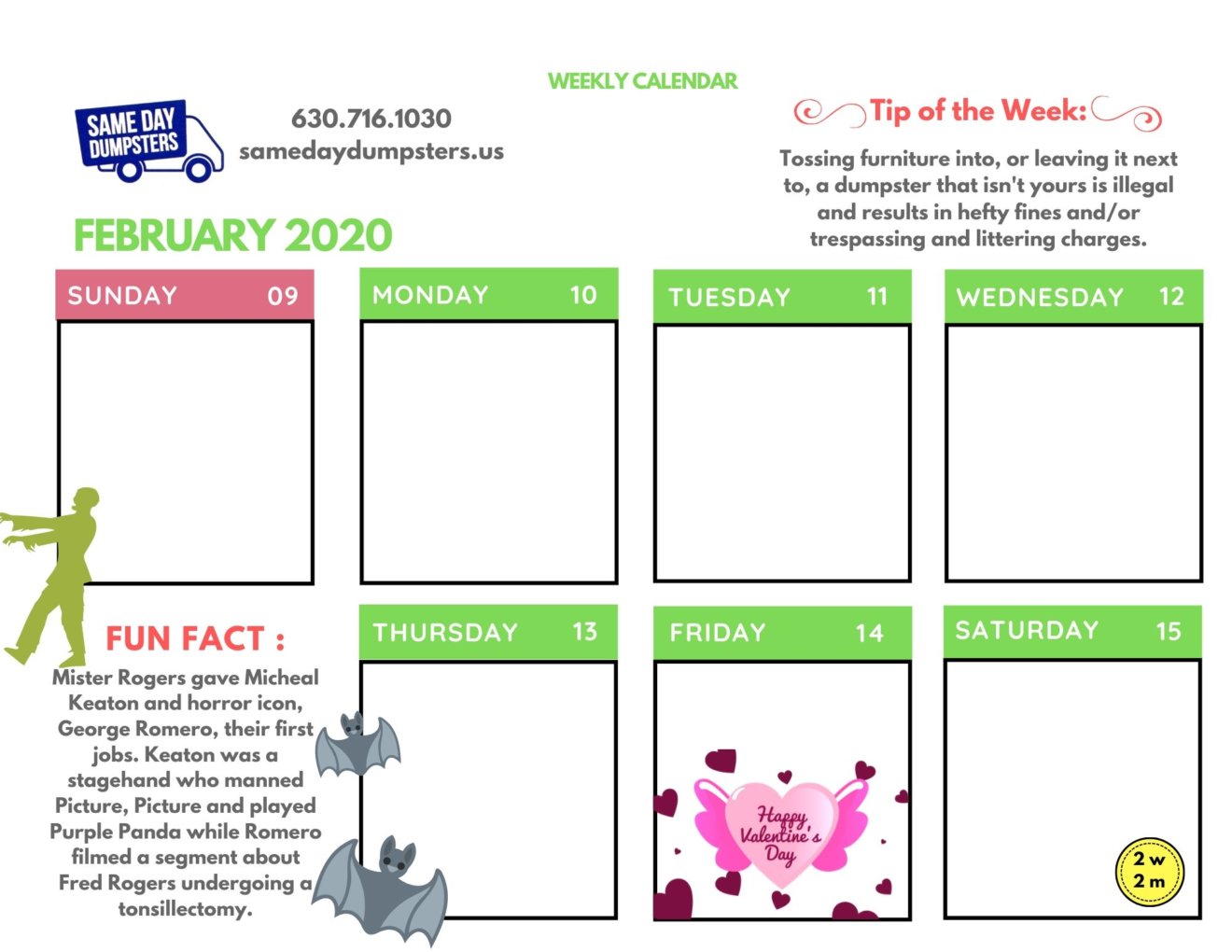 WEEKLY CALENDAR

SAME DAY DUMPSTERS

630.716.1030
samedaydumpsters.us

Tip of the Week:

Tossing furniture into, or leaving it next to, a dumpster that isn't yours is illegal and results in hefty fines and/or trespassing and littering charges.

FEBRUARY 2020

SUNDAY 09

MONDAY 10

TUESDAY 11

WEDNESDAY 12

FUN FACT :

Mister Rogers gave Micheal Keaton and horror icon, George Romero, their first jobs. Keaton was a stagehand who manned Picture, Picture and played Purple Panda while Romero filmed a segment about Fred Rogers undergoing a tonsillectomy.

THURSDAY 13

FRIDAY 14

Happy Valentine's Day

SATURDAY 15

2 w
2 m